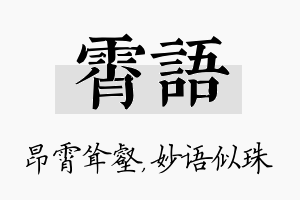 霄語

昂霄耸壑，妙语似珠